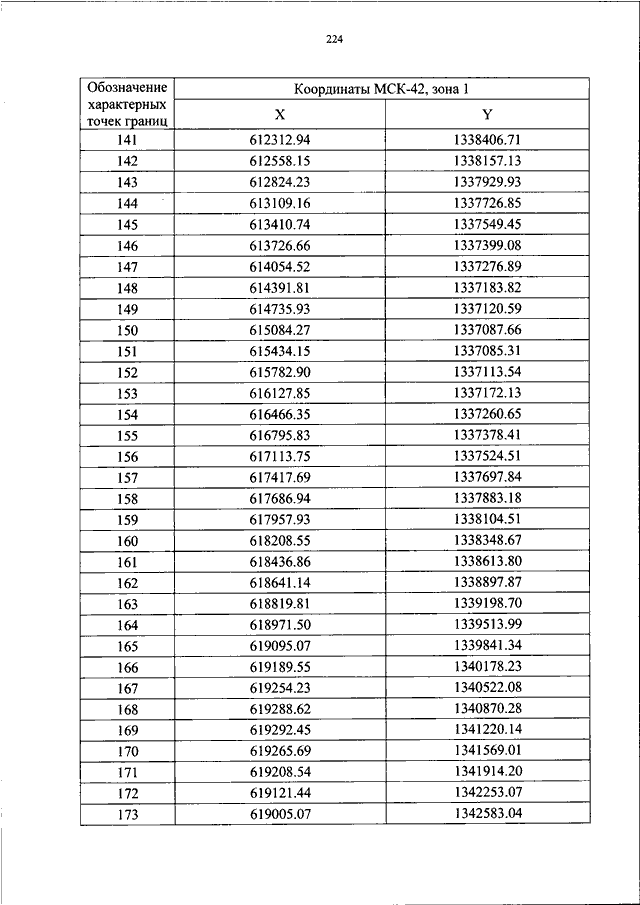 224

| Обозначение характерных точек границ | Координаты МСК-42, зона 1 | |
|---|---|---|
| | X | Y |
| 141 | 612312.94 | 1338406.71 |
| 142 | 612558.15 | 1338157.13 |
| 143 | 612824.23 | 1337929.93 |
| 144 | 613109.16 | 1337726.85 |
| 145 | 613410.74 | 1337549.45 |
| 146 | 613726.66 | 1337399.08 |
| 147 | 614054.52 | 1337276.89 |
| 148 | 614391.81 | 1337183.82 |
| 149 | 614735.93 | 1337120.59 |
| 150 | 615084.27 | 1337087.66 |
| 151 | 615434.15 | 1337085.31 |
| 152 | 615782.90 | 1337113.54 |
| 153 | 616127.85 | 1337172.13 |
| 154 | 616466.35 | 1337260.65 |
| 155 | 616795.83 | 1337378.41 |
| 156 | 617113.75 | 1337524.51 |
| 157 | 617417.69 | 1337697.84 |
| 158 | 617686.94 | 1337883.18 |
| 159 | 617957.93 | 1338104.51 |
| 160 | 618208.55 | 1338348.67 |
| 161 | 618436.86 | 1338613.80 |
| 162 | 618641.14 | 1338897.87 |
| 163 | 618819.81 | 1339198.70 |
| 164 | 618971.50 | 1339513.99 |
| 165 | 619095.07 | 1339841.34 |
| 166 | 619189.55 | 1340178.23 |
| 167 | 619254.23 | 1340522.08 |
| 168 | 619288.62 | 1340870.28 |
| 169 | 619292.45 | 1341220.14 |
| 170 | 619265.69 | 1341569.01 |
| 171 | 619208.54 | 1341914.20 |
| 172 | 619121.44 | 1342253.07 |
| 173 | 619005.07 | 1342583.04 |